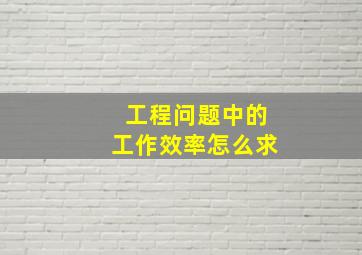 工程问题中的
工作效率怎么求